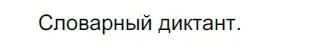 Словарный диктант.